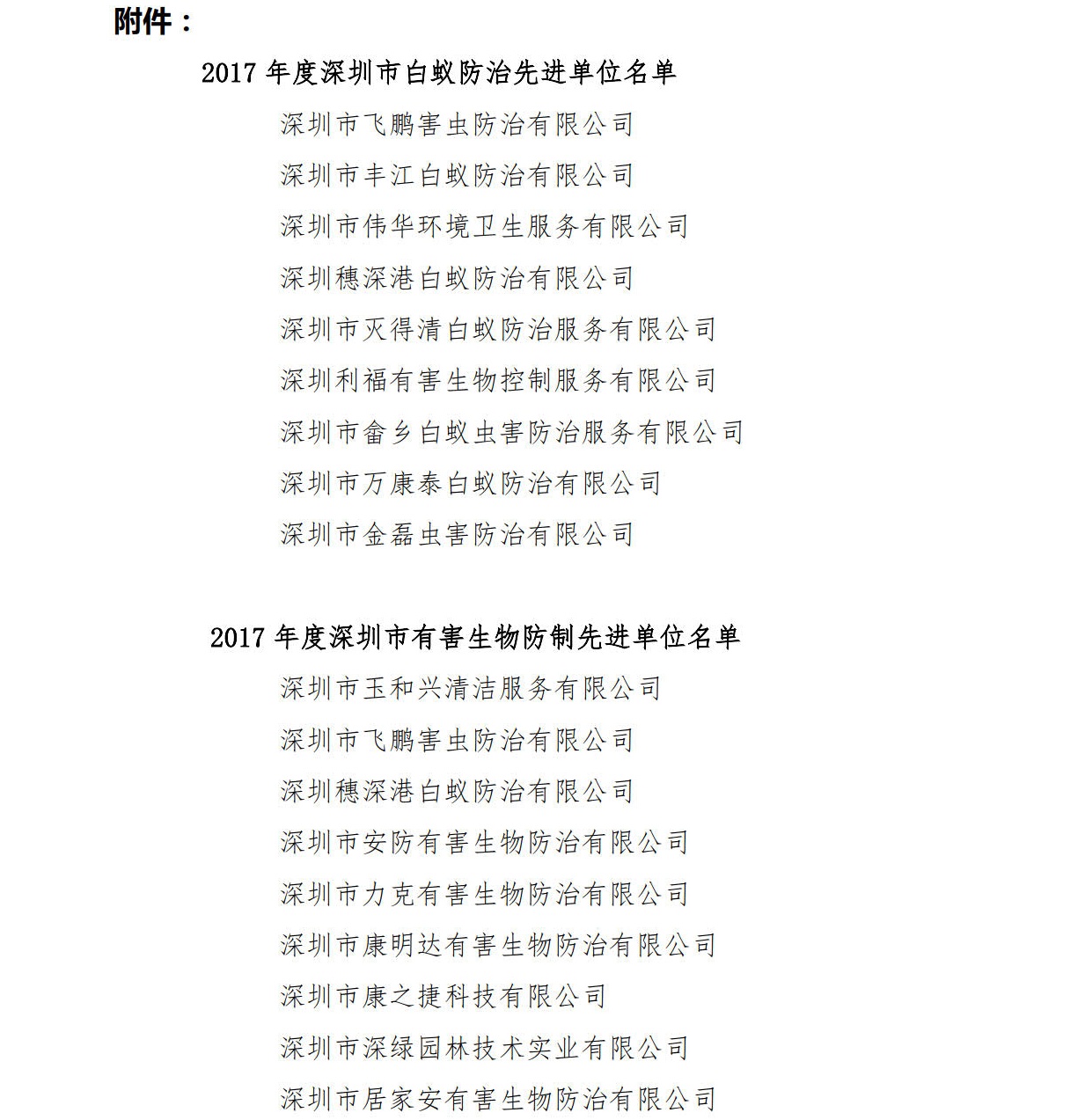 附件：

2017 年度深圳市白蚁防治先进单位名单

深圳市飞鹏害虫防治有限公司

深圳市丰江白蚁防治有限公司

深圳市伟华环境卫生服务有限公司

深圳穗深港白蚁防治有限公司

深圳市灭得清白蚁防治服务有限公司

深圳利福有害生物控制服务有限公司

深圳市畲乡白蚁虫害防治服务有限公司

深圳市万康泰白蚁防治有限公司

深圳市金磊虫害防治有限公司

2017 年度深圳市有害生物防制先进单位名单

深圳市玉和兴清洁服务有限公司

深圳市飞鹏害虫防治有限公司

深圳穗深港白蚁防治有限公司

深圳市安防有害生物防治有限公司

深圳市力克有害生物防治有限公司

深圳市康明达有害生物防治有限公司

深圳市康之捷科技有限公司

深圳市深绿园林技术实业有限公司

深圳市居家安有害生物防治有限公司